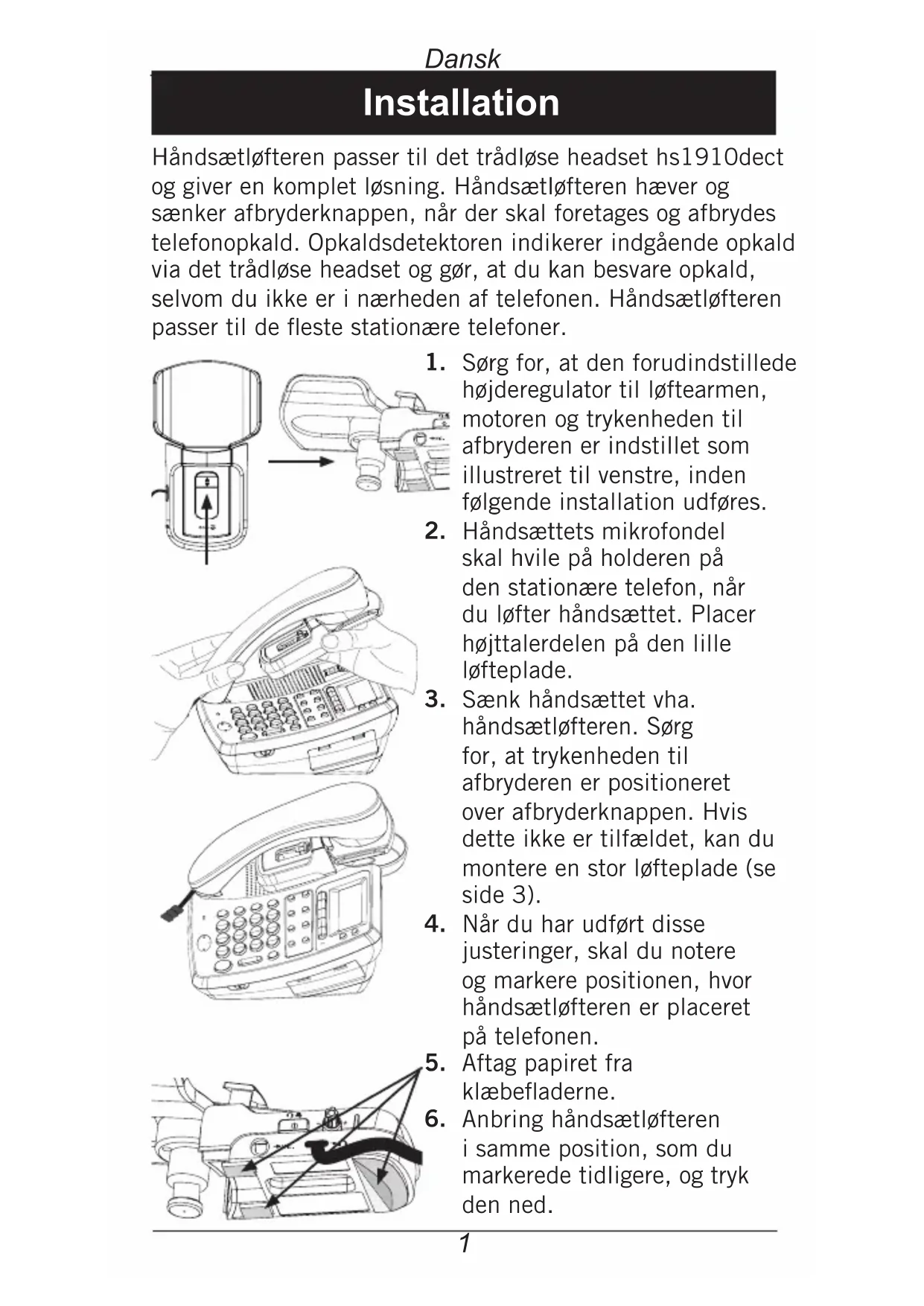 Dansk

Installation

Håndsætløfteren passer til det trådløse headset hs1910dect og giver en komplet løsning. Håndsætløfteren hæver og sænker afbryderknappen, når der skal foretages og afbrydes telefonopkald. Opkaldsdetektoren indikerer indgående opkald via det trådløse headset og gør, at du kan besvare opkald, selvom du ikke er i nærheden af telefonen. Håndsætløfteren passer til de fleste stationære telefoner.

1. Sørg for, at den forudindstillede højderegulator til løftearmen, motoren og trykenheden til afbryderen er indstillet som illustreret til venstre, inden følgende installation udføres.

2. Håndsættets mikrofondel skal hvile på holderen på den stationære telefon, når du løfter håndsættet. Placer højttalerdelen på den lille løfteplade.

3. Sænk håndsættet vha. håndsætløfteren. Sørg for, at trykenheden til afbryderen er positioneret over afbryderknappen. Hvis dette ikke er tilfældet, kan du montere en stor løfteplade (se side 3).

4. Når du har udført disse justeringer, skal du notere og markere positionen, hvor håndsætløfteren er placeret på telefonen.

5. Aftag papiret fra klæbefladerne.

6. Anbring håndsætløfteren i samme position, som du markerede tidligere, og tryk den ned.

1